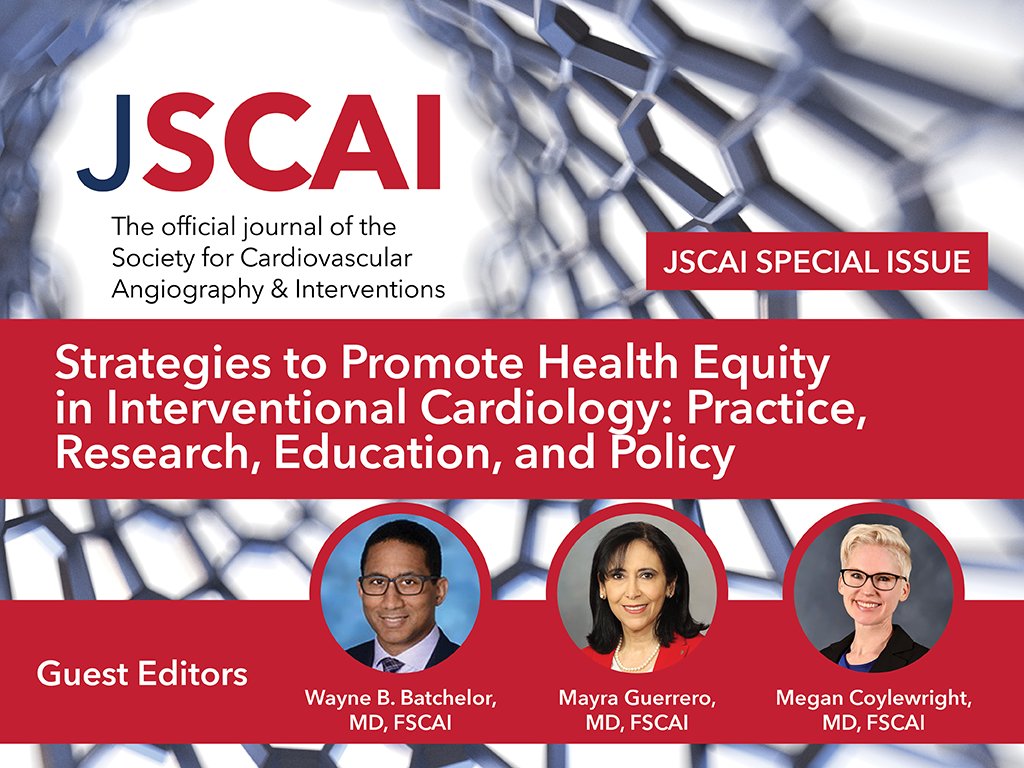 JSCAI

The official journal of the Society for Cardiovascular Angiography & Interventions

JSCAI SPECIAL ISSUE

Strategies to Promote Health Equity in Interventional Cardiology: Practice, Research, Education, and Policy

Guest Editors

Wayne B. Batchelor, MD, FSCAI

Mayra Guerrero, MD, FSCAI

Megan Coylewright, MD, FSCAI